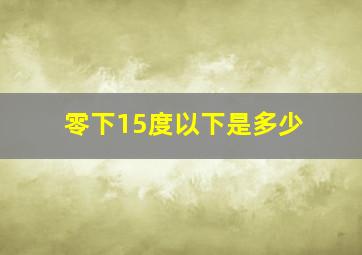 零下15度以下是多少